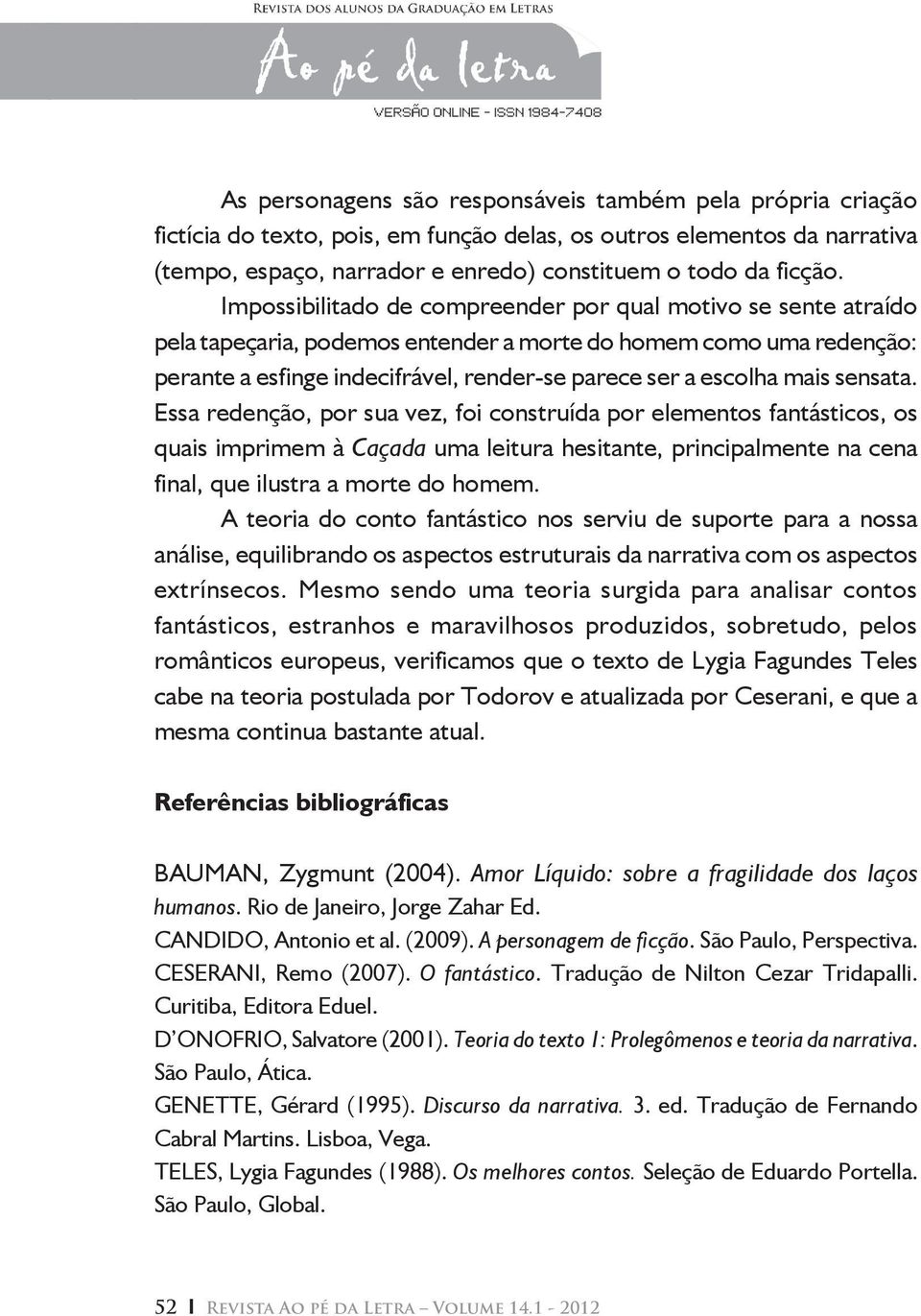 Revista dos alunos da Graduação em Letras

Ao pé da letra

VERSÃO ONLINE - ISSN 1984-7408

As personagens são responsáveis também pela própria criação fictícia do texto, pois, em função delas, os outros elementos da narrativa (tempo, espaço, narrador e enredo) constituem o todo da ficção.

Impossibilitado de compreender por qual motivo se sente atraído pela tapeçaria, podemos entender a morte do homem como uma redenção: perante a esfinge indecifrável, render-se parece ser a escolha mais sensata. Essa redenção, por sua vez, foi construída por elementos fantásticos, os quais imprimem à Caçada uma leitura hesitante, principalmente na cena final, que ilustra a morte do homem.

A teoria do conto fantástico nos serviu de suporte para a nossa análise, equilibrando os aspectos estruturais da narrativa com os aspectos extrínsecos. Mesmo sendo uma teoria surgida para analisar contos fantásticos, estranhos e maravilhosos produzidos, sobretudo, pelos românticos europeus, verificamos que o texto de Lygia Fagundes Teles cabe na teoria postulada por Todorov e atualizada por Ceserani, e que a mesma continua bastante atual.

Referências bibliográficas

BAUMAN, Zygmunt (2004). Amor Líquido: sobre a fragilidade dos laços humanos. Rio de Janeiro, Jorge Zahar Ed.

CANDIDO, Antonio et al. (2009). A personagem de ficção. São Paulo, Perspectiva.

CESERANI, Remo (2007). O fantástico. Tradução de Nilton Cezar Tridapalli. Curitiba, Editora Eduel.

D'ONOFRIO, Salvatore (2001). Teoria do texto 1: Prolegômenos e teoria da narrativa. São Paulo, Ática.

GENETTE, Gérard (1995). Discurso da narrativa. 3. ed. Tradução de Fernando Cabral Martins. Lisboa, Vega.

TELES, Lygia Fagundes (1988). Os melhores contos. Seleção de Eduardo Portella. São Paulo, Global.

52 | Revista Ao pé da Letra – Volume 14.1 - 2012